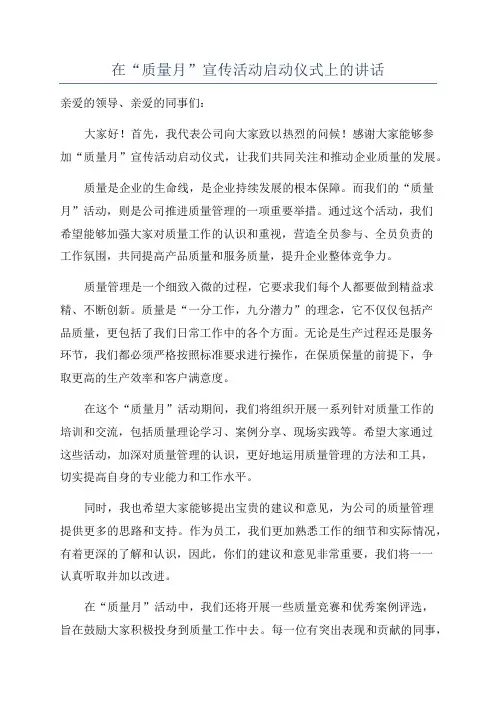 在“质量月”宣传活动启动仪式上的讲话

亲爱的领导、亲爱的同事们：

大家好！首先，我代表公司向大家致以热烈的问候！感谢大家能够参加“质量月”宣传活动启动仪式，让我们共同关注和推动企业质量的发展。

质量是企业的生命线，是企业持续发展的根本保障。而我们的“质量月”活动，则是公司推进质量管理的一项重要举措。通过这个活动，我们希望能够加强大家对质量工作的认识和重视，营造全员参与、全员负责的工作氛围，共同提高产品质量和服务质量，提升企业整体竞争力。

质量管理是一个细致入微的过程，它要求我们每个人都要做到精益求精、不断创新。质量是“一分工作，九分潜力”的理念，它不仅仅包括产品质量，更包括了我们日常工作中的各个方面。无论是生产过程还是服务环节，我们都必须严格按照标准要求进行操作，在保质保量的前提下，争取更高的生产效率和客户满意度。

在这个“质量月”活动期间，我们将组织开展一系列针对质量工作的培训和交流，包括质量理论学习、案例分享、现场实践等。希望大家通过这些活动，加深对质量管理的认识，更好地运用质量管理的方法和工具，切实提高自身的专业能力和工作水平。

同时，我也希望大家能够提出宝贵的建议和意见，为公司的质量管理提供更多的思路和支持。作为员工，我们更加熟悉工作的细节和实际情况，有着更深的了解和认识，因此，你们的建议和意见非常重要，我们将一一认真听取并加以改进。

在“质量月”活动中，我们还将开展一些质量竞赛和优秀案例评选，旨在鼓励大家积极投身到质量工作中去。每一位有突出表现和贡献的同事，